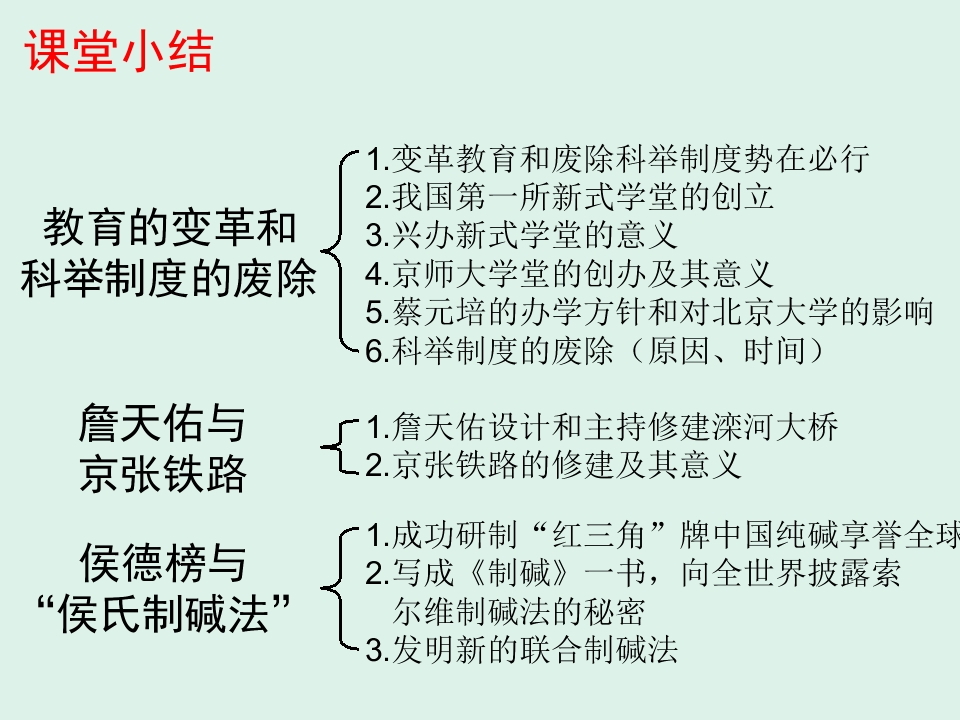 课堂小结

教育的变革和
科举制度的废除

1.变革教育和废除科举制度势在必行
2.我国第一所新式学堂的创立
3.兴办新式学堂的意义
4.京师大学堂的创办及其意义
5.蔡元培的办学方针和对北京大学的影响
6.科举制度的废除（原因、时间）

詹天佑与
京张铁路

1.詹天佑设计和主持修建滦河大桥
2.京张铁路的修建及其意义

侯德榜与
“侯氏制碱法”

1.成功研制“红三角”牌中国纯碱享誉全球
2.写成《制碱》一书，向全世界披露索尔维制碱法的秘密
3.发明新的联合制碱法